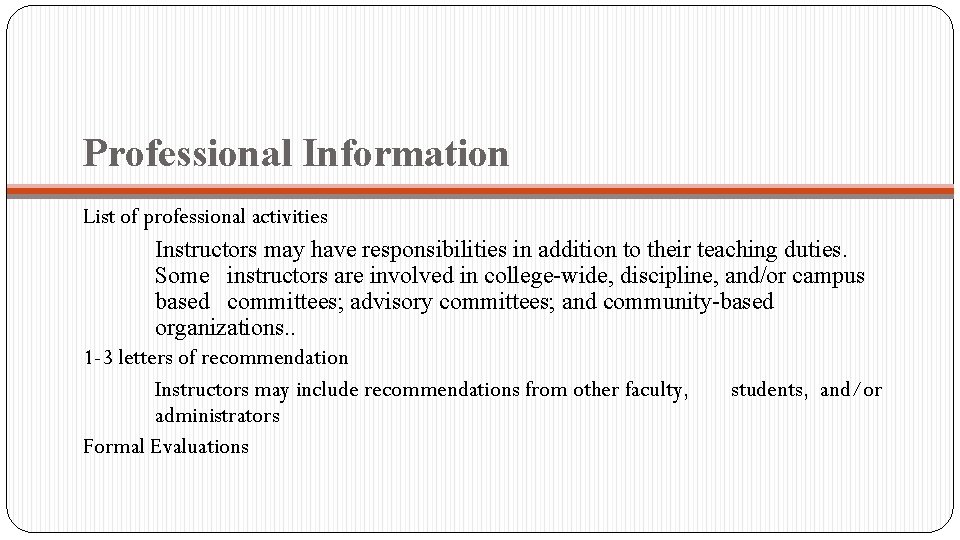 Professional Information

List of professional activities

Instructors may have responsibilities in addition to their teaching duties. Some instructors are involved in college-wide, discipline, and/or campus based committees; advisory committees; and community-based organizations..

1-3 letters of recommendation

Instructors may include recommendations from other faculty, students, and/or administrators

Formal Evaluations